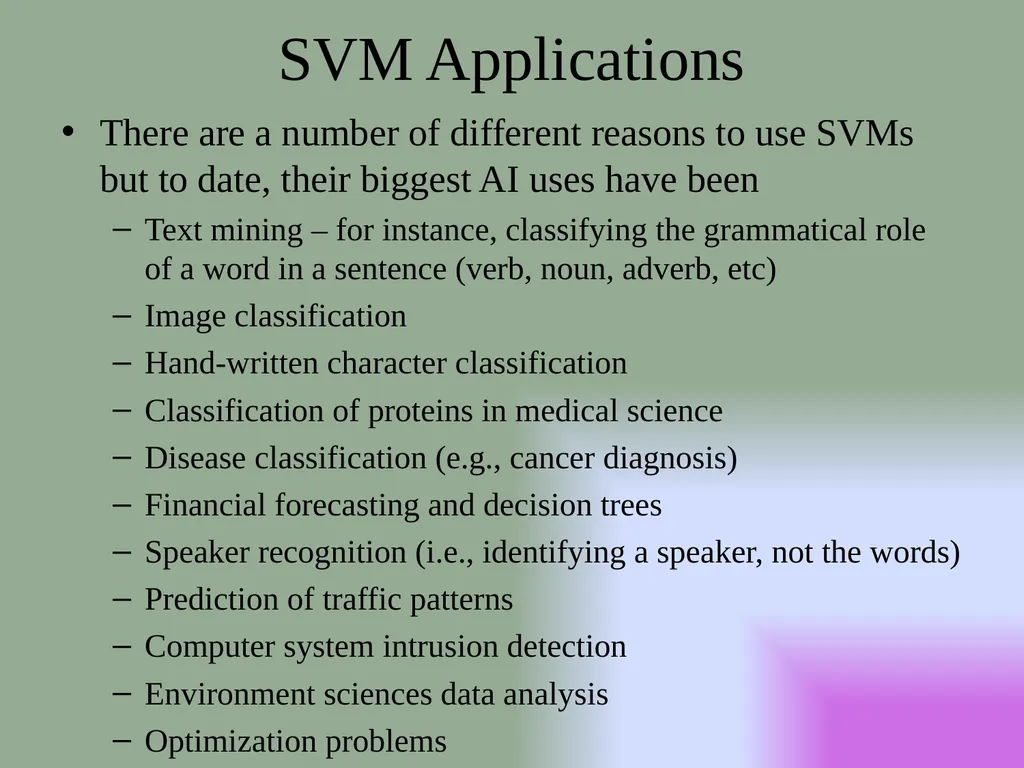 SVM Applications

• There are a number of different reasons to use SVMs but to date, their biggest AI uses have been
– Text mining – for instance, classifying the grammatical role of a word in a sentence (verb, noun, adverb, etc)
– Image classification
– Hand-written character classification
– Classification of proteins in medical science
– Disease classification (e.g., cancer diagnosis)
– Financial forecasting and decision trees
– Speaker recognition (i.e., identifying a speaker, not the words)
– Prediction of traffic patterns
– Computer system intrusion detection
– Environment sciences data analysis
– Optimization problems